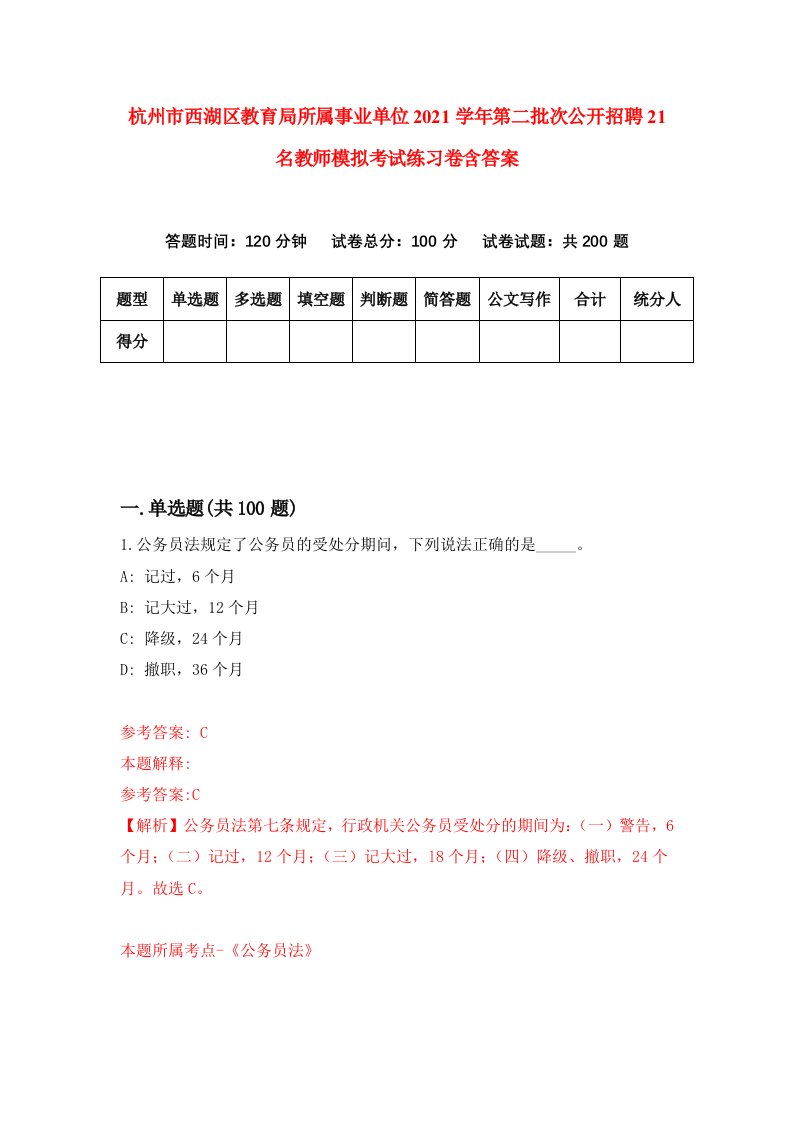 杭州市西湖区教育局所属事业单位2021学年第二批次公开招聘21名教师模拟考试练习卷含答案

答题时间：120分钟　试卷总分：100分　试卷试题：共200题

| 题型 | 单选题 | 多选题 | 填空题 | 判断题 | 简答题 | 公文写作 | 合计 | 统分人 |
|---|---|---|---|---|---|---|---|---|
| 得分 | | | | | | | | |

一.单选题(共100题)

1.公务员法规定了公务员的受处分期间，下列说法正确的是_____。

A: 记过，6个月

B: 记大过，12个月

C: 降级，24个月

D: 撤职，36个月

参考答案: C

本题解释:

参考答案:C

【解析】公务员法第七条规定，行政机关公务员受处分的期间为：（一）警告，6个月；（二）记过，12个月；（三）记大过，18个月；（四）降级、撤职，24个月。故选C。

本题所属考点-《公务员法》